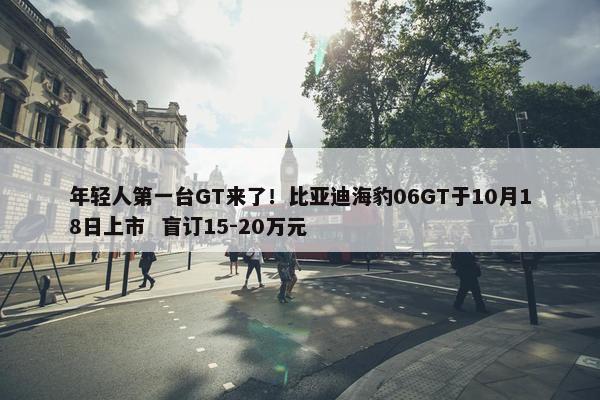 年轻人第一台GT来了！比亚迪海豹06GT于10月18日上市　盲订15-20万元